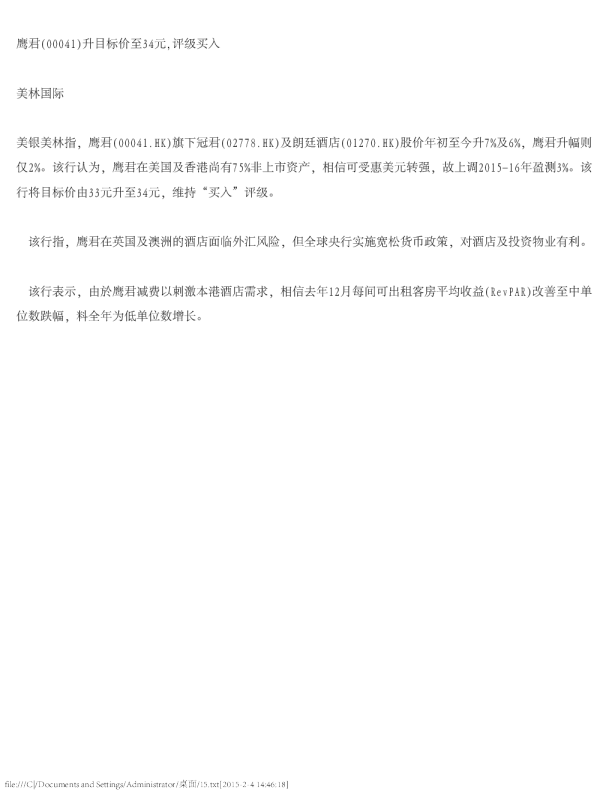 鹰君(00041)升目标价至34元,评级买入

美林国际

美银美林指，鹰君(00041.HK)旗下冠君(02778.HK)及朗廷酒店(01270.HK)股价年初至今升7%及6%，鹰君升幅则仅2%。该行认为，鹰君在美国及香港尚有75%非上市资产，相信可受惠美元转强，故上调2015-16年盈测3%。该行将目标价由33元升至34元，维持“买入”评级。

该行指，鹰君在英国及澳洲的酒店面临外汇风险，但全球央行实施宽松货币政策，对酒店及投资物业有利。

该行表示，由於鹰君减费以刺激本港酒店需求，相信去年12月每间可出租客房平均收益(RevPAR)改善至中单位数跌幅，料全年为低单位数增长。

file:///C|/Documents and Settings/Administrator/桌面/15.txt[2015-2-4 14:46:18]